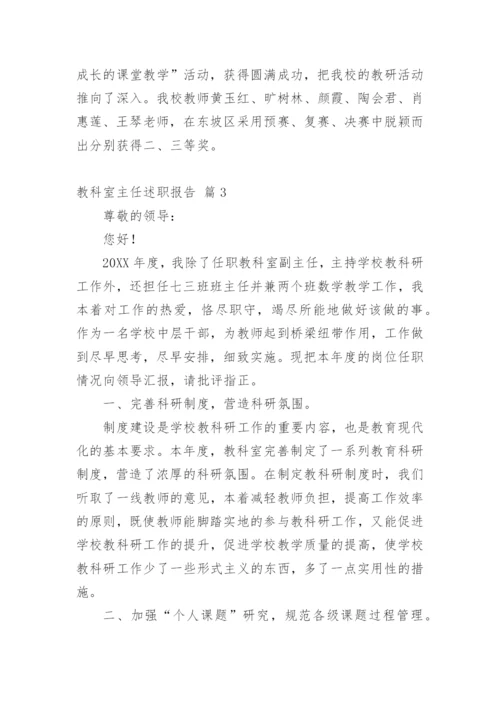 成长的课堂教学”活动，获得圆满成功，把我校的教研活动推向了深入。我校教师黄玉红、旷树林、颜霞、陶会君、肖惠莲、王琴老师，在东坡区采用预赛、复赛、决赛中脱颖而出分别获得二、三等奖。

教科室主任述职报告 篇3

尊敬的领导：

您好！

20XX年度，我除了任职教科室副主任，主持学校教科研工作外，还担任七三班班主任并兼两个班数学教学工作，我本着对工作的热爱，恪尽职守，竭尽所能地做好该做的事。作为一名学校中层干部，为教师起到桥梁纽带作用，工作做到尽早思考，尽早安排，细致实施。现把本年度的岗位任职情况向领导汇报，请批评指正。

一、完善科研制度，营造科研氛围。

制度建设是学校教科研工作的重要内容，也是教育现代化的基本要求。本年度，教科室完善制定了一系列教育科研制度，营造了浓厚的科研氛围。在制定教科研制度时，我们听取了一线教师的意见，本着减轻教师负担，提高工作效率的原则，既使教师能脚踏实地的参与教科研工作，又能促进学校教科研工作的提升，促进学校教学质量的提高，使学校教科研工作少了一些形式主义的东西，多了一点实用性的措施。

二、加强“个人课题”研究，规范各级课题过程管理。